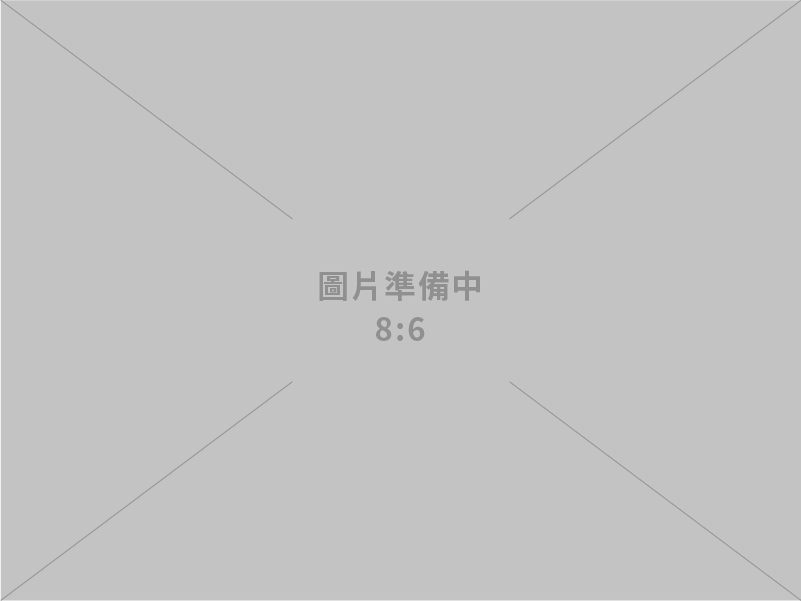 圖片準備中
8:6